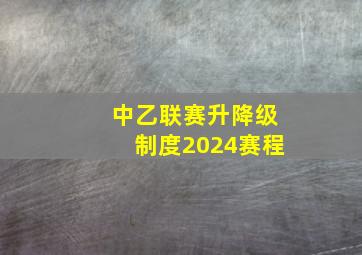 中乙联赛升降级制度2024赛程